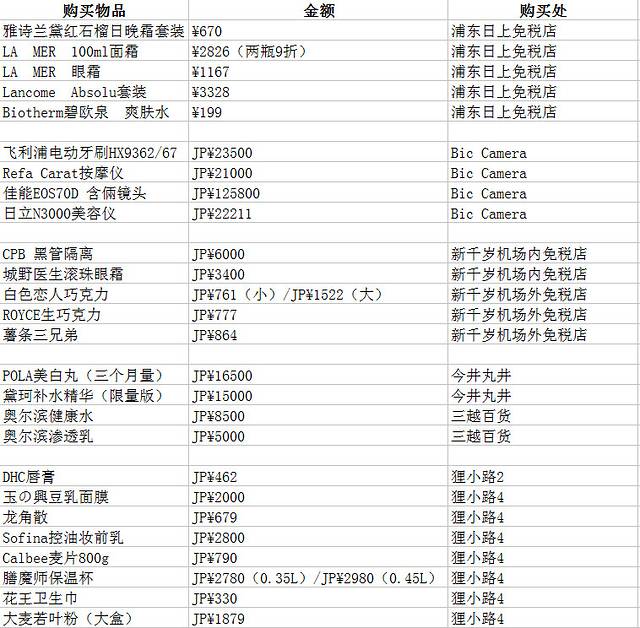 | 购买物品 | 金额 | 购买处 |
|---|---|---|
| 雅诗兰黛红石榴日晚霜套装 | ¥670 | 浦东日上免税店 |
| LA MER 100ml面霜 | ¥2826（两瓶9折） | 浦东日上免税店 |
| LA MER 眼霜 | ¥1167 | 浦东日上免税店 |
| Lancome Absolu套装 | ¥3328 | 浦东日上免税店 |
| Biotherm碧欧泉 爽肤水 | ¥199 | 浦东日上免税店 |
| | | |
| 飞利浦电动牙刷HX9362/67 | JP¥23500 | Bic Camera |
| Refa Carat按摩仪 | JP¥21000 | Bic Camera |
| 佳能EOS70D 含俩镜头 | JP¥125800 | Bic Camera |
| 日立N3000美容仪 | JP¥22211 | Bic Camera |
| | | |
| CPB 黑管隔离 | JP¥6000 | 新千岁机场内免税店 |
| 城野医生滚珠眼霜 | JP¥3400 | 新千岁机场内免税店 |
| 白色恋人巧克力 | JP¥761（小）/JP¥1522（大） | 新千岁机场外免税店 |
| ROYCE生巧克力 | JP¥777 | 新千岁机场外免税店 |
| 薯条三兄弟 | JP¥864 | 新千岁机场外免税店 |
| | | |
| POLA美白丸（三个月量） | JP¥16500 | 今井丸井 |
| 黛珂补水精华（限量版） | JP¥15000 | 今井丸井 |
| 奥尔滨健康水 | JP¥8500 | 三越百货 |
| 奥尔滨渗透乳 | JP¥5000 | 三越百货 |
| | | |
| DHC唇膏 | JP¥462 | 狸小路2 |
| 玉の興豆乳面膜 | JP¥2000 | 狸小路4 |
| 龙角散 | JP¥679 | 狸小路4 |
| Sofina控油妆前乳 | JP¥2800 | 狸小路4 |
| Calbee麦片800g | JP¥790 | 狸小路4 |
| 膳魔师保温杯 | JP¥2780（0.35L）/JP¥2980（0.45L） | 狸小路4 |
| 花王卫生巾 | JP¥330 | 狸小路4 |
| 大麦若叶粉（大盒） | JP¥1879 | 狸小路4 |